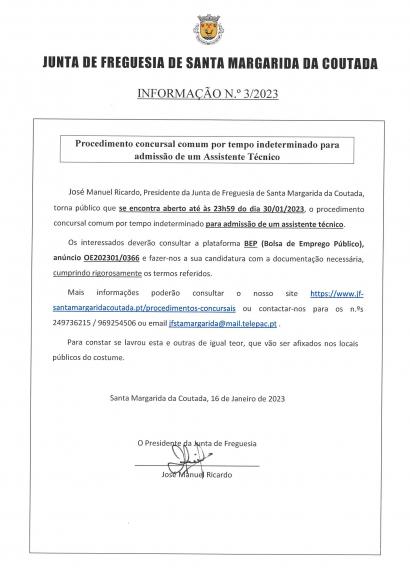 JUNTA DE FREGUESIA DE SANTA MARGARIDA DA COUTADA

INFORMAÇÃO N.º 3/2023

Procedimento concursal comum por tempo indeterminado para admissão de um Assistente Técnico

José Manuel Ricardo, Presidente da Junta de Freguesia de Santa Margarida da Coutada, torna público que se encontra aberto até às 23h59 do dia 30/01/2023, o procedimento concursal comum por tempo indeterminado para admissão de um assistente técnico.

Os interessados deverão consultar a plataforma BEP (Bolsa de Emprego Público), anúncio OE202301/0366 e fazer-nos a sua candidatura com a documentação necessária, cumprindo rigorosamente os termos referidos.

Mais informações poderão consultar o nosso site https://www.jf-santamargaridacoutada.pt/procedimentos-concursais ou contactar-nos para os n.ºs 249736215 / 969254506 ou email jfstamargarida@mail.telepac.pt .

Para constar se lavrou esta e outras de igual teor, que vão ser afixados nos locais públicos do costume.

Santa Margarida da Coutada, 16 de Janeiro de 2023

O Presidente da Junta de Freguesia

José Manuel Ricardo